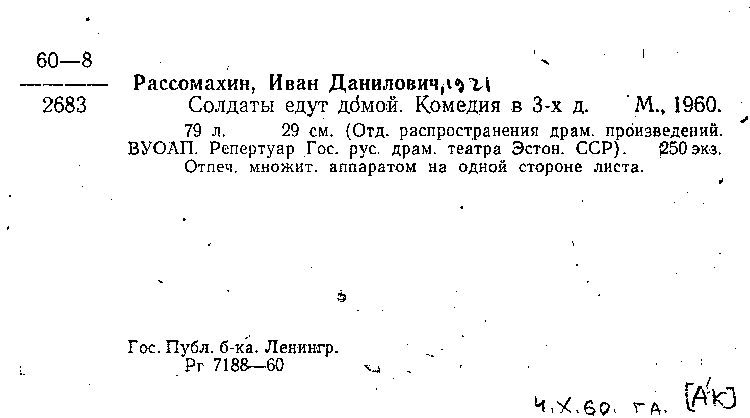 60—8
2683

Рассомахин, Иван Данилович, 1921
Солдаты едут домой. Комедия в 3-х д. М., 1960.
79 л. 29 см. (Отд. распространения драм. произведений. ВУОАП. Репертуар Гос. рус. драм. театра Эстон. ССР). 250 экз.
Отпеч. множит. аппаратом на одной стороне листа.

Гос. Публ. б-ка. Ленингр.
Рг 7188—60

4.X.60. ГА. [АК]